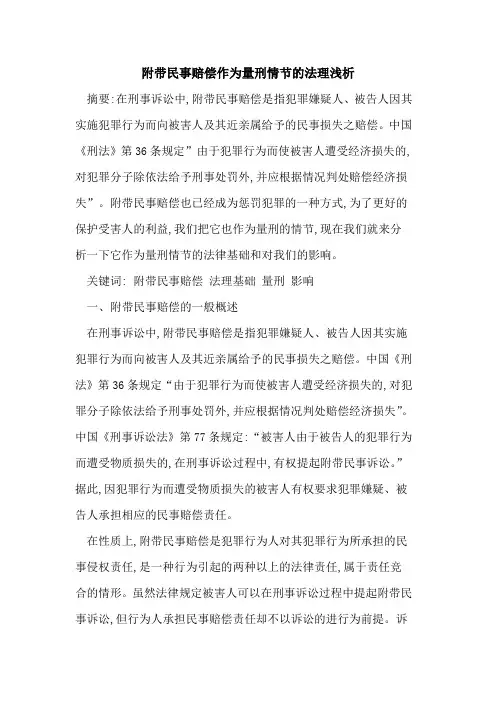 附带民事赔偿作为量刑情节的法理浅析

摘要:在刑事诉讼中,附带民事赔偿是指犯罪嫌疑人、被告人因其实施犯罪行为而向被害人及其近亲属给予的民事损失之赔偿。中国《刑法》第36条规定”由于犯罪行为而使被害人遭受经济损失的,对犯罪分子除依法给予刑事处罚外,并应根据情况判处赔偿经济损失”。附带民事赔偿也已经成为惩罚犯罪的一种方式,为了更好的保护受害人的利益,我们把它也作为量刑的情节,现在我们就来分析一下它作为量刑情节的法律基础和对我们的影响。

关键词: 附带民事赔偿 法理基础 量刑 影响

一、附带民事赔偿的一般概述

在刑事诉讼中,附带民事赔偿是指犯罪嫌疑人、被告人因其实施犯罪行为而向被害人及其近亲属给予的民事损失之赔偿。中国《刑法》第36条规定“由于犯罪行为而使被害人遭受经济损失的,对犯罪分子除依法给予刑事处罚外,并应根据情况判处赔偿经济损失”。中国《刑事诉讼法》第77条规定:“被害人由于被告人的犯罪行为而遭受物质损失的,在刑事诉讼过程中,有权提起附带民事诉讼。”据此,因犯罪行为而遭受物质损失的被害人有权要求犯罪嫌疑、被告人承担相应的民事赔偿责任。

在性质上,附带民事赔偿是犯罪行为人对其犯罪行为所承担的民事侵权责任,是一种行为引起的两种以上的法律责任,属于责任竞合的情形。虽然法律规定被害人可以在刑事诉讼过程中提起附带民事诉讼,但行为人承担民事赔偿责任却不以诉讼的进行为前提。诉